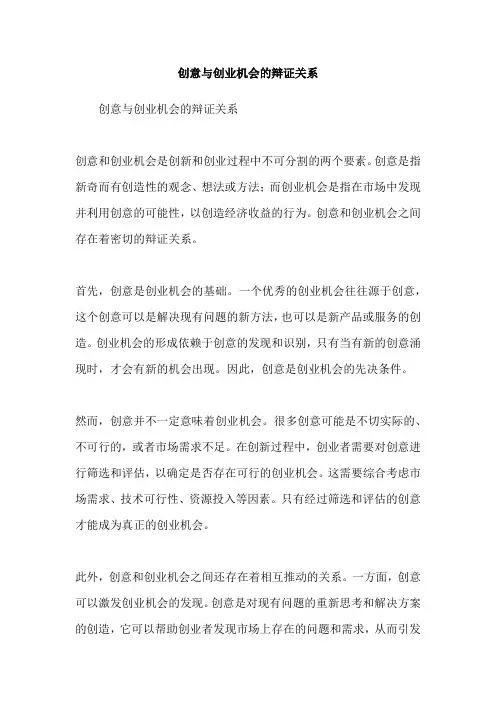 创意与创业机会的辩证关系

创意与创业机会的辩证关系

创意和创业机会是创新和创业过程中不可分割的两个要素。创意是指新奇而有创造性的观念、想法或方法；而创业机会是指在市场中发现并利用创意的可能性，以创造经济收益的行为。创意和创业机会之间存在着密切的辩证关系。

首先，创意是创业机会的基础。一个优秀的创业机会往往源于创意，这个创意可以是解决现有问题的新方法，也可以是新产品或服务的创造。创业机会的形成依赖于创意的发现和识别，只有当有新的创意涌现时，才会有新的机会出现。因此，创意是创业机会的先决条件。

然而，创意并不一定意味着创业机会。很多创意可能是不切实际的、不可行的，或者市场需求不足。在创新过程中，创业者需要对创意进行筛选和评估，以确定是否存在可行的创业机会。这需要综合考虑市场需求、技术可行性、资源投入等因素。只有经过筛选和评估的创意才能成为真正的创业机会。

此外，创意和创业机会之间还存在着相互推动的关系。一方面，创意可以激发创业机会的发现。创意是对现有问题的重新思考和解决方案的创造，它可以帮助创业者发现市场上存在的问题和需求，从而引发